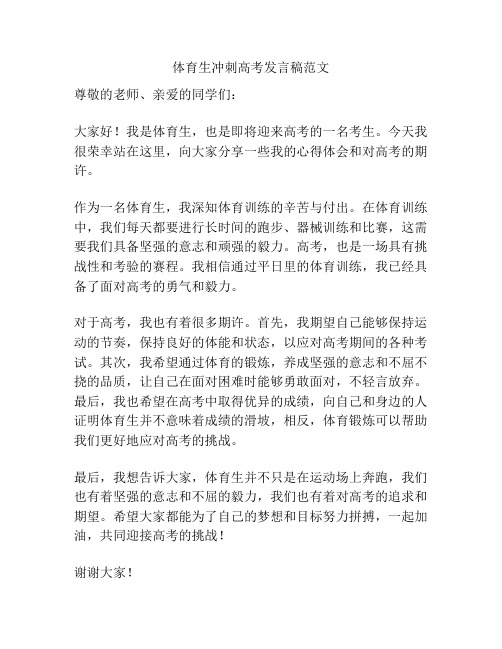 体育生冲刺高考发言稿范文

尊敬的老师、亲爱的同学们：

大家好！我是体育生，也是即将迎来高考的一名考生。今天我很荣幸站在这里，向大家分享一些我的心得体会和对高考的期许。

作为一名体育生，我深知体育训练的辛苦与付出。在体育训练中，我们每天都要进行长时间的跑步、器械训练和比赛，这需要我们具备坚强的意志和顽强的毅力。高考，也是一场具有挑战性和考验的赛程。我相信通过平日里的体育训练，我已经具备了面对高考的勇气和毅力。

对于高考，我也有着很多期许。首先，我期望自己能够保持运动的节奏，保持良好的体能和状态，以应对高考期间的各种考试。其次，我希望通过体育的锻炼，养成坚强的意志和不屈不挠的品质，让自己在面对困难时能够勇敢面对，不轻言放弃。最后，我也希望在高考中取得优异的成绩，向自己和身边的人证明体育生并不意味着成绩的滑坡，相反，体育锻炼可以帮助我们更好地应对高考的挑战。

最后，我想告诉大家，体育生并不只是在运动场上奔跑，我们也有着坚强的意志和不屈的毅力，我们也有着对高考的追求和期望。希望大家都能为了自己的梦想和目标努力拼搏，一起加油，共同迎接高考的挑战！

谢谢大家！